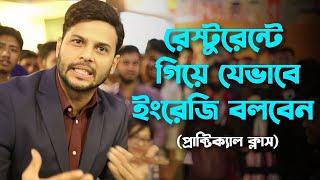 রেস্টুরেন্টে গিয়ে যেভাবে ইংরেজি বলবেন
(প্রাক্টিক্যাল ক্লাস)